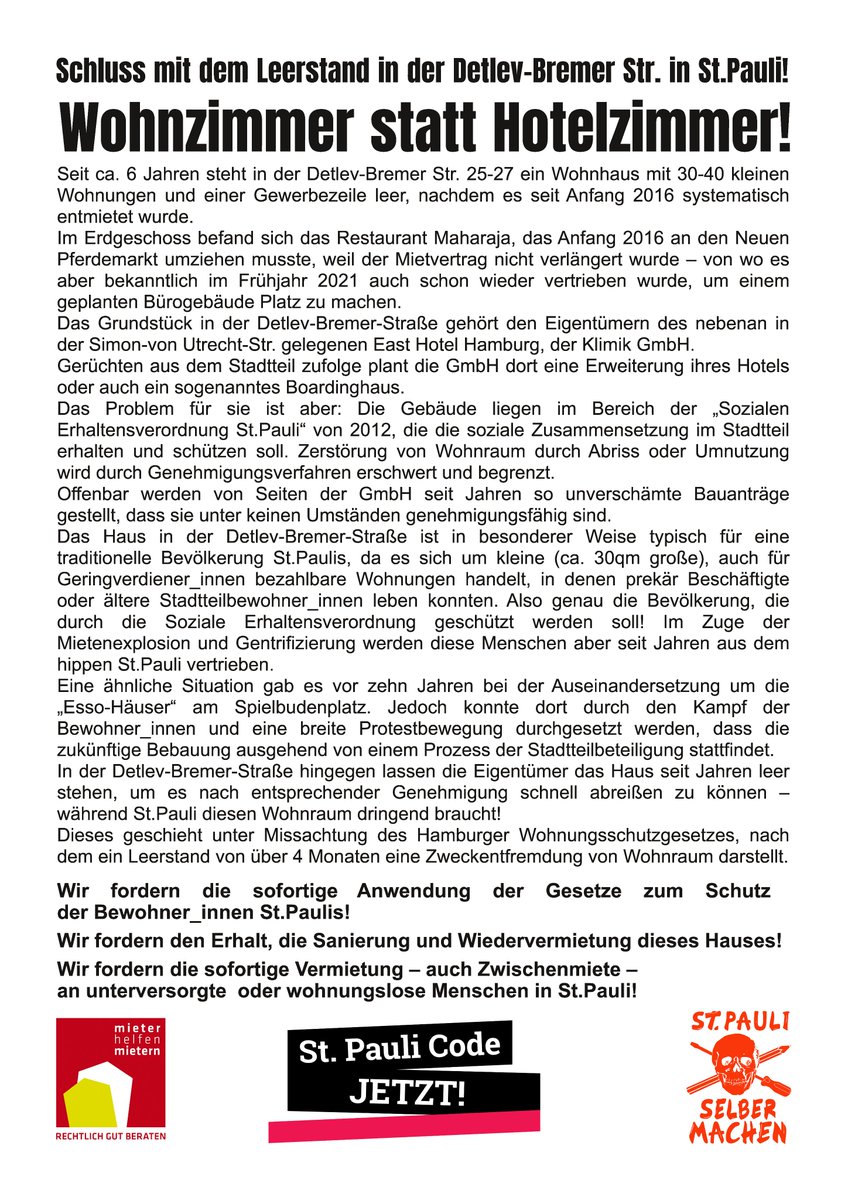 Schluss mit dem Leerstand in der Detlev-Bremer Str. in St.Pauli!

Wohnzimmer statt Hotelzimmer!

Seit ca. 6 Jahren steht in der Detlev-Bremer Str. 25-27 ein Wohnhaus mit 30-40 kleinen Wohnungen und einer Gewerbezeile leer, nachdem es seit Anfang 2016 systematisch entmietet wurde.
Im Erdgeschoss befand sich das Restaurant Maharaja, das Anfang 2016 an den Neuen Pferdemarkt umziehen musste, weil der Mietvertrag nicht verlängert wurde – von wo es aber bekanntlich im Frühjahr 2021 auch schon wieder vertrieben wurde, um einem geplanten Bürogebäude Platz zu machen.
Das Grundstück in der Detlev-Bremer-Straße gehört den Eigentümern des nebenan in der Simon-von Utrecht-Str. gelegenen East Hotel Hamburg, der Klimik GmbH.
Gerüchten aus dem Stadtteil zufolge plant die GmbH dort eine Erweiterung ihres Hotels oder auch ein sogenanntes Boardinghaus.
Das Problem für sie ist aber: Die Gebäude liegen im Bereich der „Sozialen Erhaltensverordnung St.Pauli“ von 2012, die die soziale Zusammensetzung im Stadtteil erhalten und schützen soll. Zerstörung von Wohnraum durch Abriss oder Umnutzung wird durch Genehmigungsverfahren erschwert und begrenzt.
Offenbar werden von Seiten der GmbH seit Jahren so unverschämte Bauanträge gestellt, dass sie unter keinen Umständen genehmigungsfähig sind.
Das Haus in der Detlev-Bremer-Straße ist in besonderer Weise typisch für eine traditionelle Bevölkerung St.Paulis, da es sich um kleine (ca. 30qm große), auch für Geringverdiener_innen bezahlbare Wohnungen handelt, in denen prekär Beschäftigte oder ältere Stadtteilbewohner_innen leben konnten. Also genau die Bevölkerung, die durch die Soziale Erhaltensverordnung geschützt werden soll! Im Zuge der Mietenexplosion und Gentrifizierung werden diese Menschen aber seit Jahren aus dem hippen St.Pauli vertrieben.
Eine ähnliche Situation gab es vor zehn Jahren bei der Auseinandersetzung um die „Esso-Häuser“ am Spielbudenplatz. Jedoch konnte dort durch den Kampf der Bewohner_innen und eine breite Protestbewegung durchgesetzt werden, dass die zukünftige Bebauung ausgehend von einem Prozess der Stadtteilbeteiligung stattfindet.
In der Detlev-Bremer-Straße hingegen lassen die Eigentümer das Haus seit Jahren leer stehen, um es nach entsprechender Genehmigung schnell abreißen zu können – während St.Pauli diesen Wohnraum dringend braucht!
Dieses geschieht unter Missachtung des Hamburger Wohnungsschutzgesetzes, nach dem ein Leerstand von über 4 Monaten eine Zweckentfremdung von Wohnraum darstellt.

Wir fordern die sofortige Anwendung der Gesetze zum Schutz der Bewohner_innen St.Paulis!

Wir fordern den Erhalt, die Sanierung und Wiedervermietung dieses Hauses!

Wir fordern die sofortige Vermietung – auch Zwischenmiete – an unterversorgte oder wohnungslose Menschen in St.Pauli!

mieter helfen mietern
RECHTLICH GUT BERATEN

St. Pauli Code
JETZT!

ST. PAULI
SELBER MACHEN